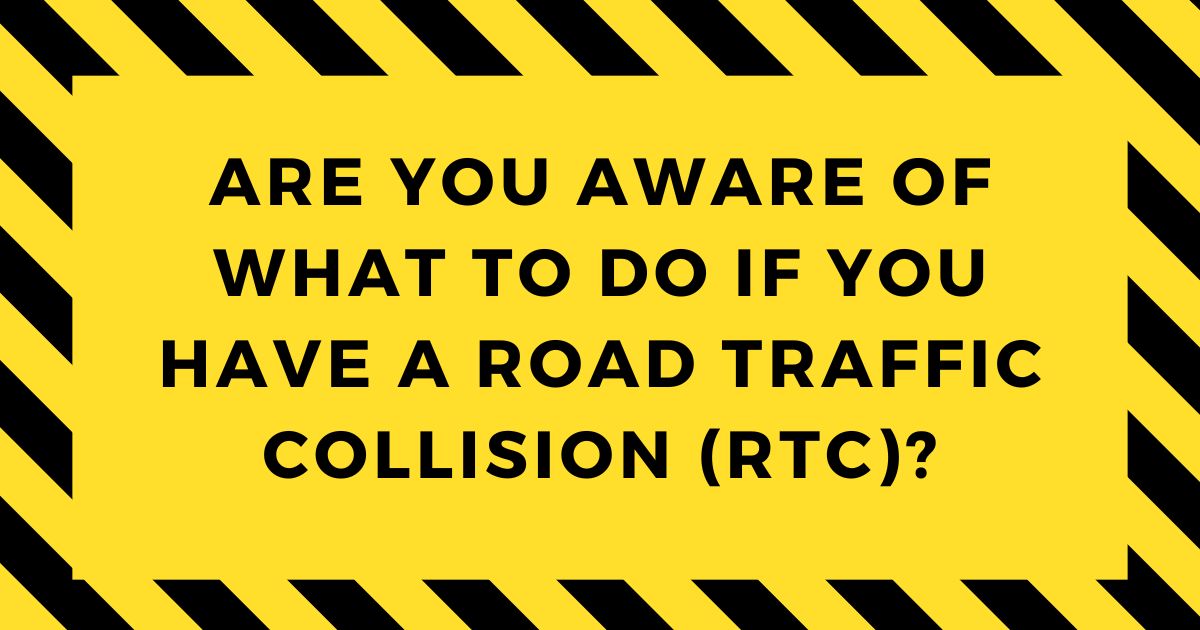 ARE YOU AWARE OF WHAT TO DO IF YOU HAVE A ROAD TRAFFIC COLLISION (RTC)?